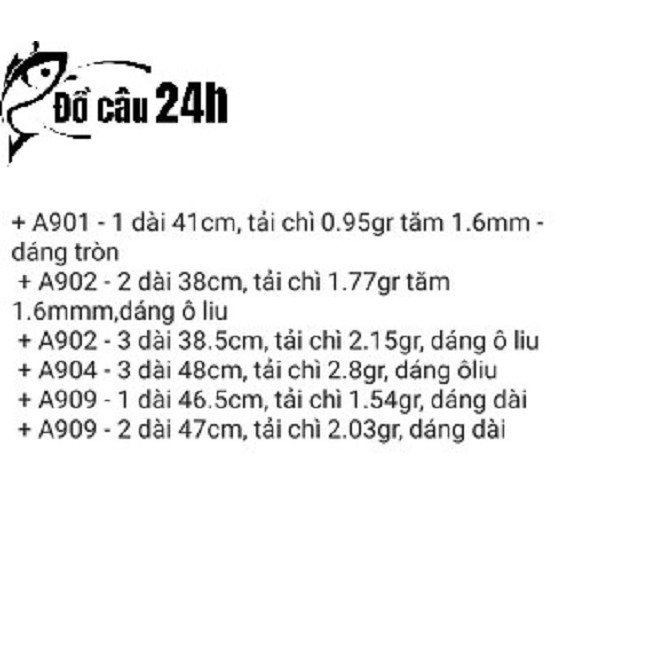 Đồ câu 24h

+ A901 - 1 dài 41cm, tải chì 0.95gr tăm 1.6mm - dáng tròn
+ A902 - 2 dài 38cm, tải chì 1.77gr tăm 1.6mmm,dáng ô liu
+ A902 - 3 dài 38.5cm, tải chì 2.15gr, dáng ô liu
+ A904 - 3 dài 48cm, tải chì 2.8gr, dáng ôliu
+ A909 - 1 dài 46.5cm, tải chì 1.54gr, dáng dài
+ A909 - 2 dài 47cm, tải chì 2.03gr, dáng dài